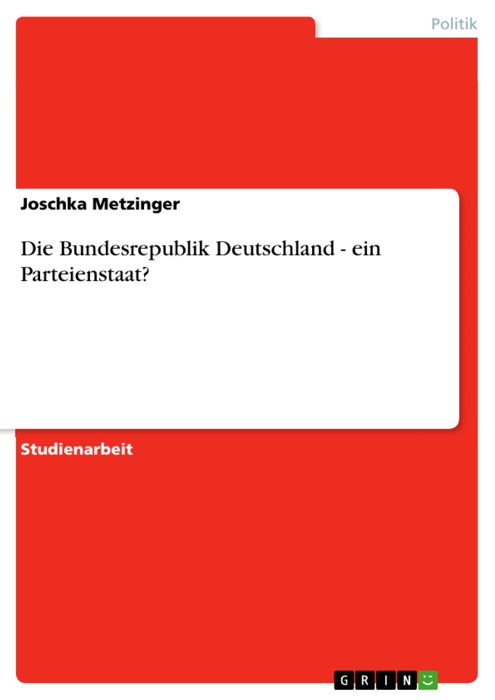 Politik

Joschka Metzinger

Die Bundesrepublik Deutschland - ein Parteienstaat?

Studienarbeit

GRIN